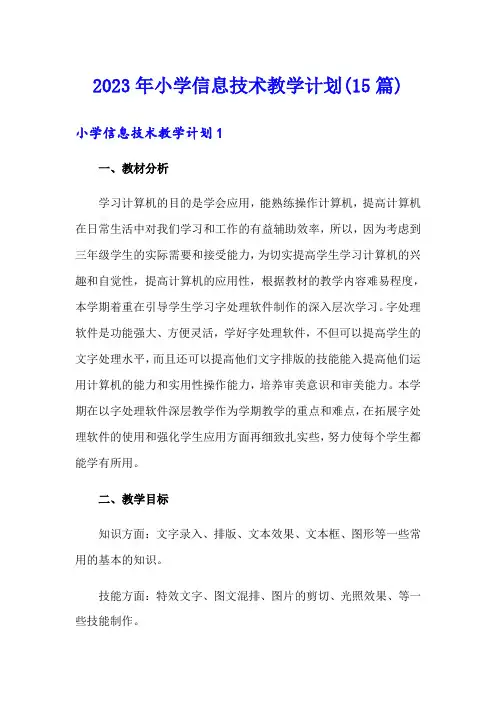 2023年小学信息技术教学计划(15篇)

小学信息技术教学计划1

一、教材分析

学习计算机的目的是学会应用，能熟练操作计算机，提高计算机在日常生活中对我们学习和工作的有益辅助效率，所以，因为考虑到三年级学生的实际需要和接受能力，为切实提高学生学习计算机的兴趣和自觉性，提高计算机的应用性，根据教材的教学内容难易程度，本学期着重在引导学生学习字处理软件制作的深入层次学习。字处理软件是功能强大、方便灵活，学好字处理软件，不但可以提高学生的文字处理水平，而且还可以提高他们文字排版的技能能入提高他们运用计算机的能力和实用性操作能力，培养审美意识和审美能力。本学期在以字处理软件深层教学作为学期教学的重点和难点，在拓展字处理软件的使用和强化学生应用方面再细致扎实些，努力使每个学生都能学有所用。

二、教学目标

知识方面：文字录入、排版、文本效果、文本框、图形等一些常用的基本的知识。

技能方面：特效文字、图文混排、图片的剪切、光照效果、等一些技能制作。